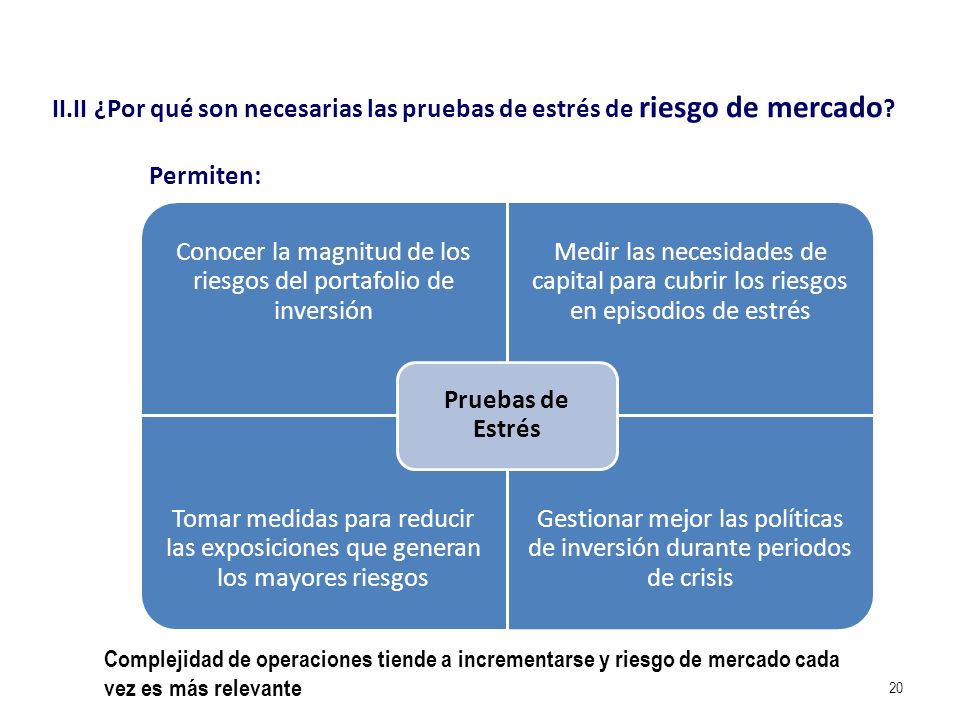 II.II ¿Por qué son necesarias las pruebas de estrés de riesgo de mercado?

Permiten:

Conocer la magnitud de los riesgos del portafolio de inversión

Medir las necesidades de capital para cubrir los riesgos en episodios de estrés

Pruebas de Estrés

Tomar medidas para reducir las exposiciones que generan los mayores riesgos

Gestionar mejor las políticas de inversión durante periodos de crisis

Complejidad de operaciones tiende a incrementarse y riesgo de mercado cada vez es más relevante

20